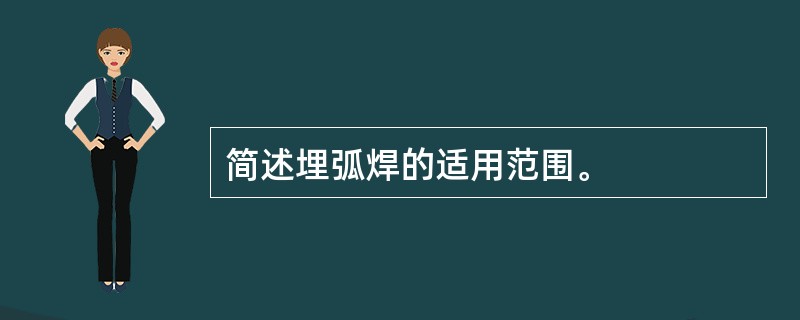 简述埋弧焊的适用范围。